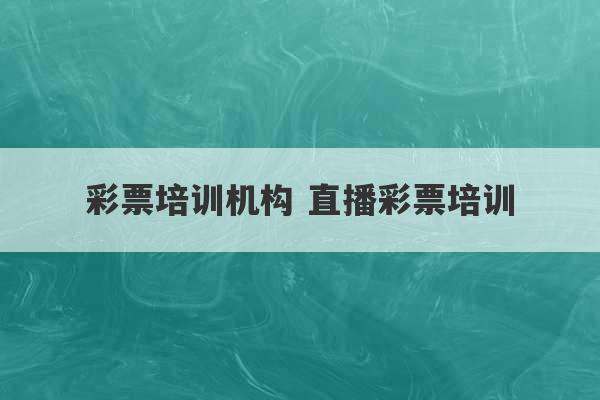 彩票培训机构 直播彩票培训